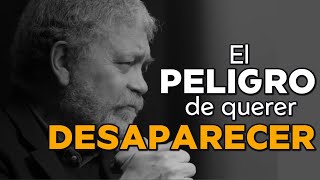 El
PELIGRO
de querer
DESAPARECER